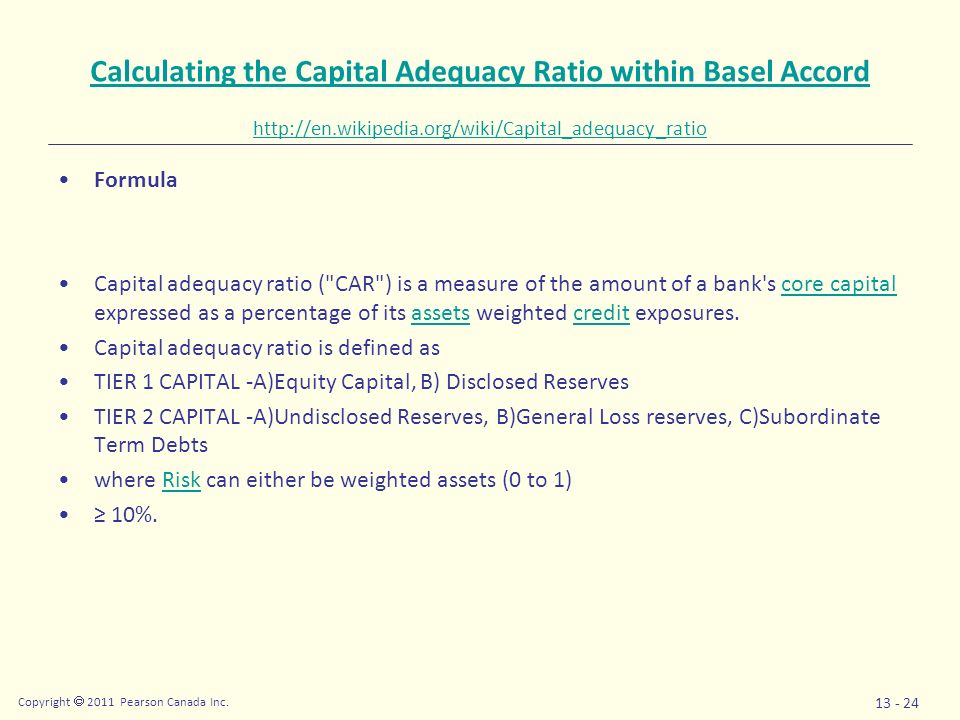 Calculating the Capital Adequacy Ratio within Basel Accord

http://en.wikipedia.org/wiki/Capital_adequacy_ratio

• Formula

• Capital adequacy ratio ("CAR") is a measure of the amount of a bank's core capital expressed as a percentage of its assets weighted credit exposures.
• Capital adequacy ratio is defined as
• TIER 1 CAPITAL -A)Equity Capital, B) Disclosed Reserves
• TIER 2 CAPITAL -A)Undisclosed Reserves, B)General Loss reserves, C)Subordinate Term Debts
• where Risk can either be weighted assets (0 to 1)
• ≥ 10%.

Copyright © 2011 Pearson Canada Inc.

13 - 24